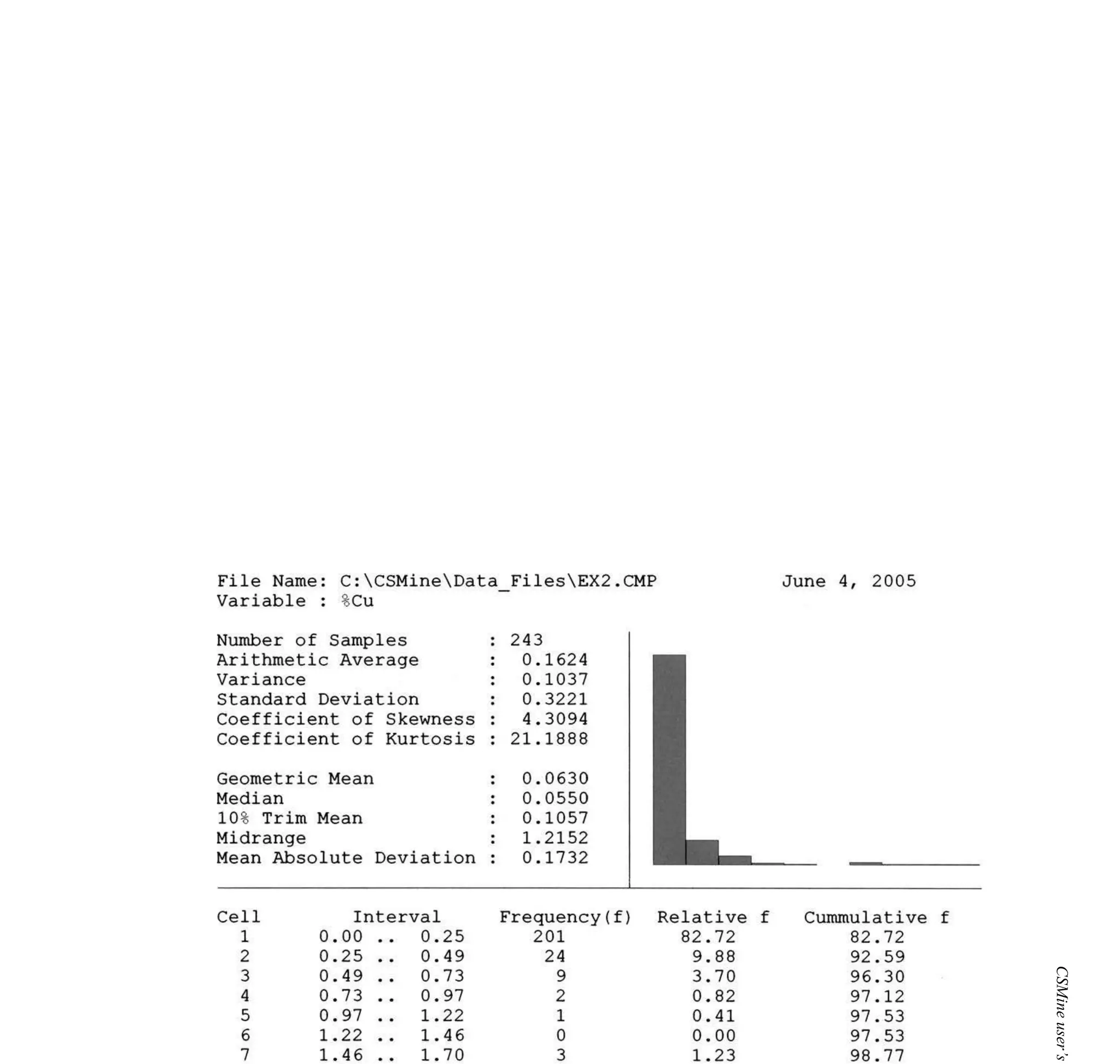 File Name: C:\CSMine\Data_Files\EX2.CMP June 4, 2005
Variable : %Cu

Number of Samples : 243
Arithmetic Average : 0.1624
Variance : 0.1037
Standard Deviation : 0.3221
Coefficient of Skewness : 4.3094
Coefficient of Kurtosis : 21.1888

Geometric Mean : 0.0630
Median : 0.0550
10% Trim Mean : 0.1057
Midrange : 1.2152
Mean Absolute Deviation : 0.1732

| Cell | Interval | Frequency(f) | Relative f | Cummulative f |
|---|---|---|---|---|
| 1 | 0.00 .. 0.25 | 201 | 82.72 | 82.72 |
| 2 | 0.25 .. 0.49 | 24 | 9.88 | 92.59 |
| 3 | 0.49 .. 0.73 | 9 | 3.70 | 96.30 |
| 4 | 0.73 .. 0.97 | 2 | 0.82 | 97.12 |
| 5 | 0.97 .. 1.22 | 1 | 0.41 | 97.53 |
| 6 | 1.22 .. 1.46 | 0 | 0.00 | 97.53 |
| 7 | 1.46 .. 1.70 | 3 | 1.23 | 98.77 |

CSMine user's